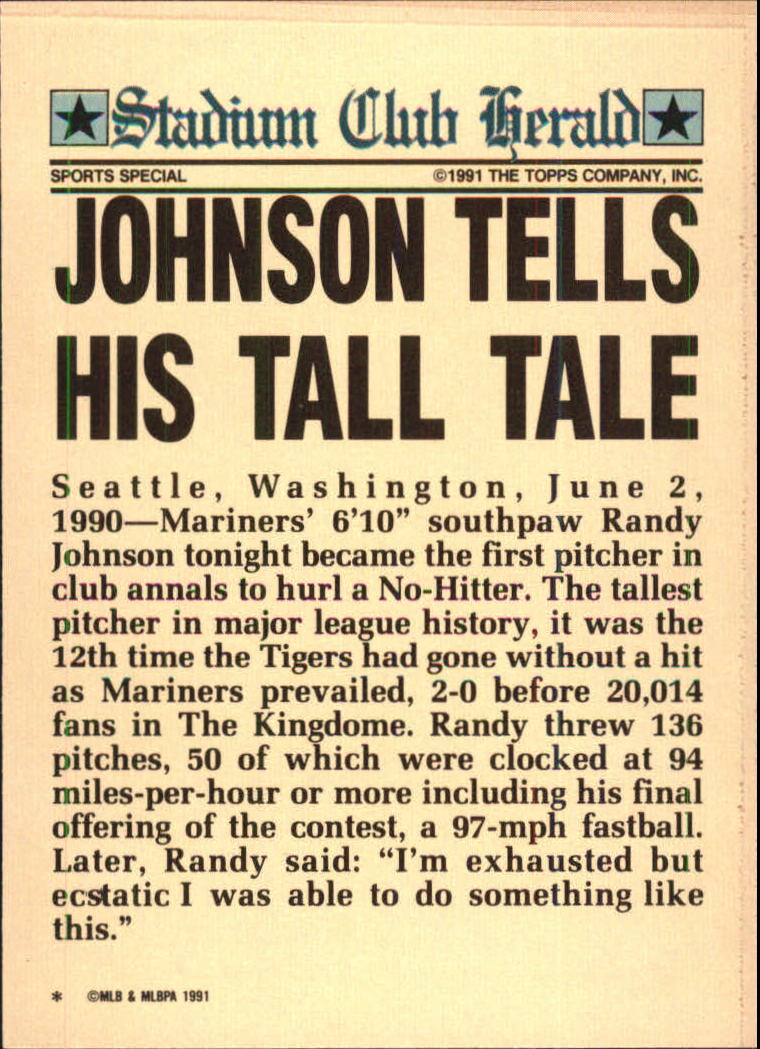 Stadium Club Herald

SPORTS SPECIAL ©1991 THE TOPPS COMPANY, INC.

JOHNSON TELLS HIS TALL TALE

Seattle, Washington, June 2, 1990—Mariners' 6'10" southpaw Randy Johnson tonight became the first pitcher in club annals to hurl a No-Hitter. The tallest pitcher in major league history, it was the 12th time the Tigers had gone without a hit as Mariners prevailed, 2-0 before 20,014 fans in The Kingdome. Randy threw 136 pitches, 50 of which were clocked at 94 miles-per-hour or more including his final offering of the contest, a 97-mph fastball. Later, Randy said: "I'm exhausted but ecstatic I was able to do something like this."

* ©MLB & MLBPA 1991